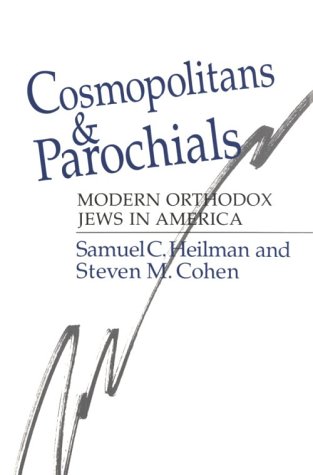 Cosmopolitans & Parochials

MODERN ORTHODOX JEWS IN AMERICA

Samuel C. Heilman and Steven M. Cohen